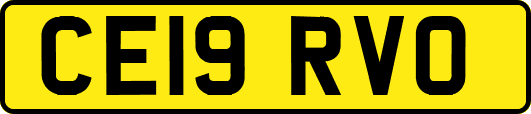 CE19 RVO